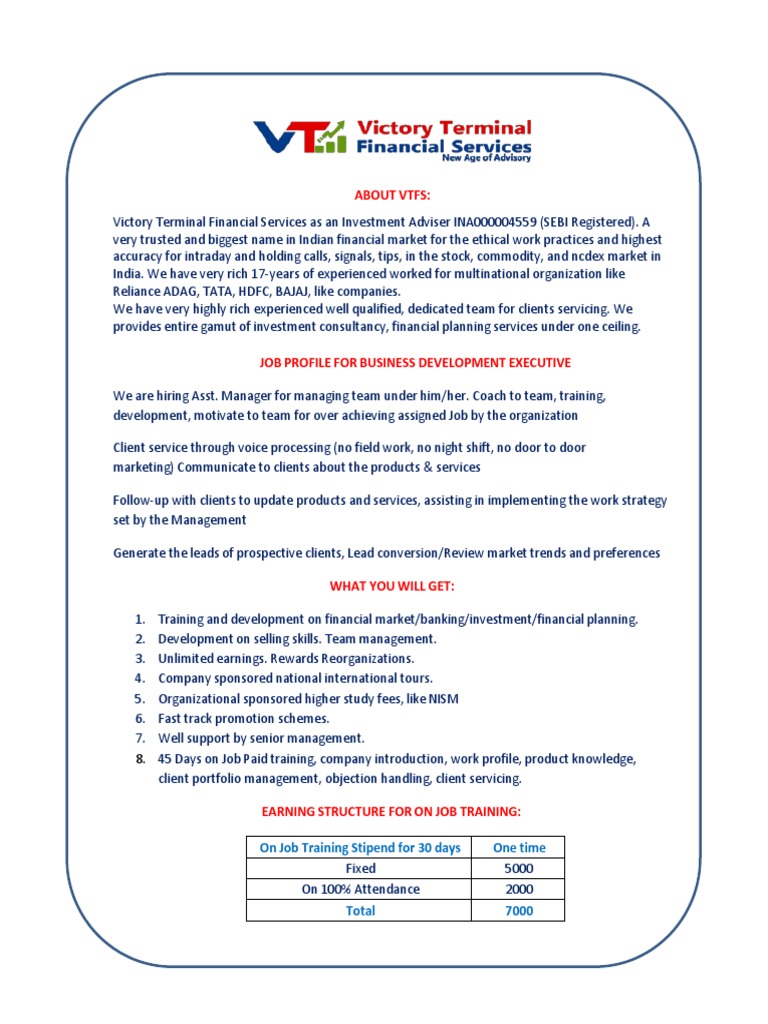 VT Victory Terminal Financial Services New Age of Advisory

ABOUT VTFS:

Victory Terminal Financial Services as an Investment Adviser INA000004559 (SEBI Registered). A very trusted and biggest name in Indian financial market for the ethical work practices and highest accuracy for intraday and holding calls, signals, tips, in the stock, commodity, and ncdex market in India. We have very rich 17-years of experienced worked for multinational organization like Reliance ADAG, TATA, HDFC, BAJAJ, like companies.
We have very highly rich experienced well qualified, dedicated team for clients servicing. We provides entire gamut of investment consultancy, financial planning services under one ceiling.

JOB PROFILE FOR BUSINESS DEVELOPMENT EXECUTIVE

We are hiring Asst. Manager for managing team under him/her. Coach to team, training, development, motivate to team for over achieving assigned Job by the organization

Client service through voice processing (no field work, no night shift, no door to door marketing) Communicate to clients about the products & services

Follow-up with clients to update products and services, assisting in implementing the work strategy set by the Management

Generate the leads of prospective clients, Lead conversion/Review market trends and preferences

WHAT YOU WILL GET:

1. Training and development on financial market/banking/investment/financial planning.
2. Development on selling skills. Team management.
3. Unlimited earnings. Rewards Reorganizations.
4. Company sponsored national international tours.
5. Organizational sponsored higher study fees, like NISM
6. Fast track promotion schemes.
7. Well support by senior management.
8. 45 Days on Job Paid training, company introduction, work profile, product knowledge, client portfolio management, objection handling, client servicing.

EARNING STRUCTURE FOR ON JOB TRAINING:

| On Job Training Stipend for 30 days | One time |
|---|---|
| Fixed | 5000 |
| On 100% Attendance | 2000 |
| Total | 7000 |